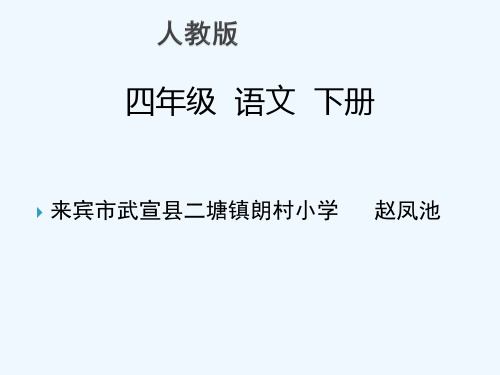 人教版

四年级 语文 下册

来宾市武宣县二塘镇朗村小学 赵凤池